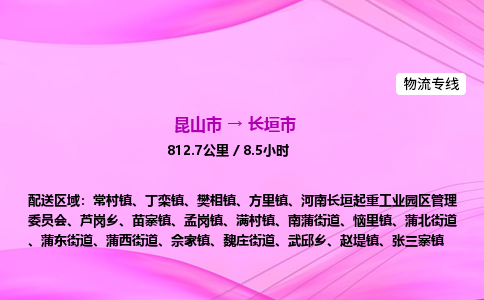 物流专线

昆山市 → 长垣市

812.7公里 / 8.5小时

配送区域：常村镇、丁栾镇、樊相镇、方里镇、河南长垣起重工业园区管理委员会、芦岗乡、苗寨镇、孟岗镇、满村镇、南蒲街道、恼里镇、蒲北街道、蒲东街道、蒲西街道、佘家镇、魏庄街道、武邱乡、赵堤镇、张三寨镇